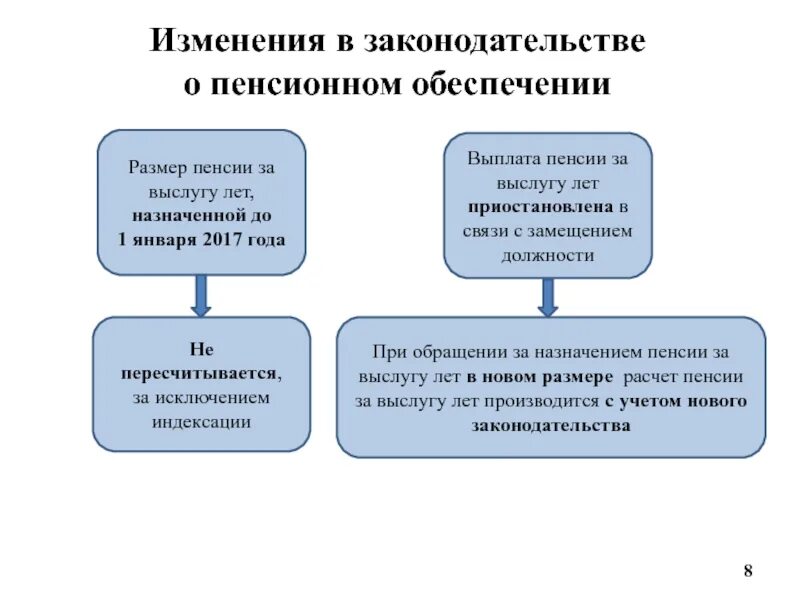 Изменения в законодательстве о пенсионном обеспечении

Размер пенсии за выслугу лет, назначенной до 1 января 2017 года

Не пересчитывается, за исключением индексации

Выплата пенсии за выслугу лет приостановлена в связи с замещением должности

При обращении за назначением пенсии за выслугу лет в новом размере расчет пенсии за выслугу лет производится с учетом нового законодательства

8